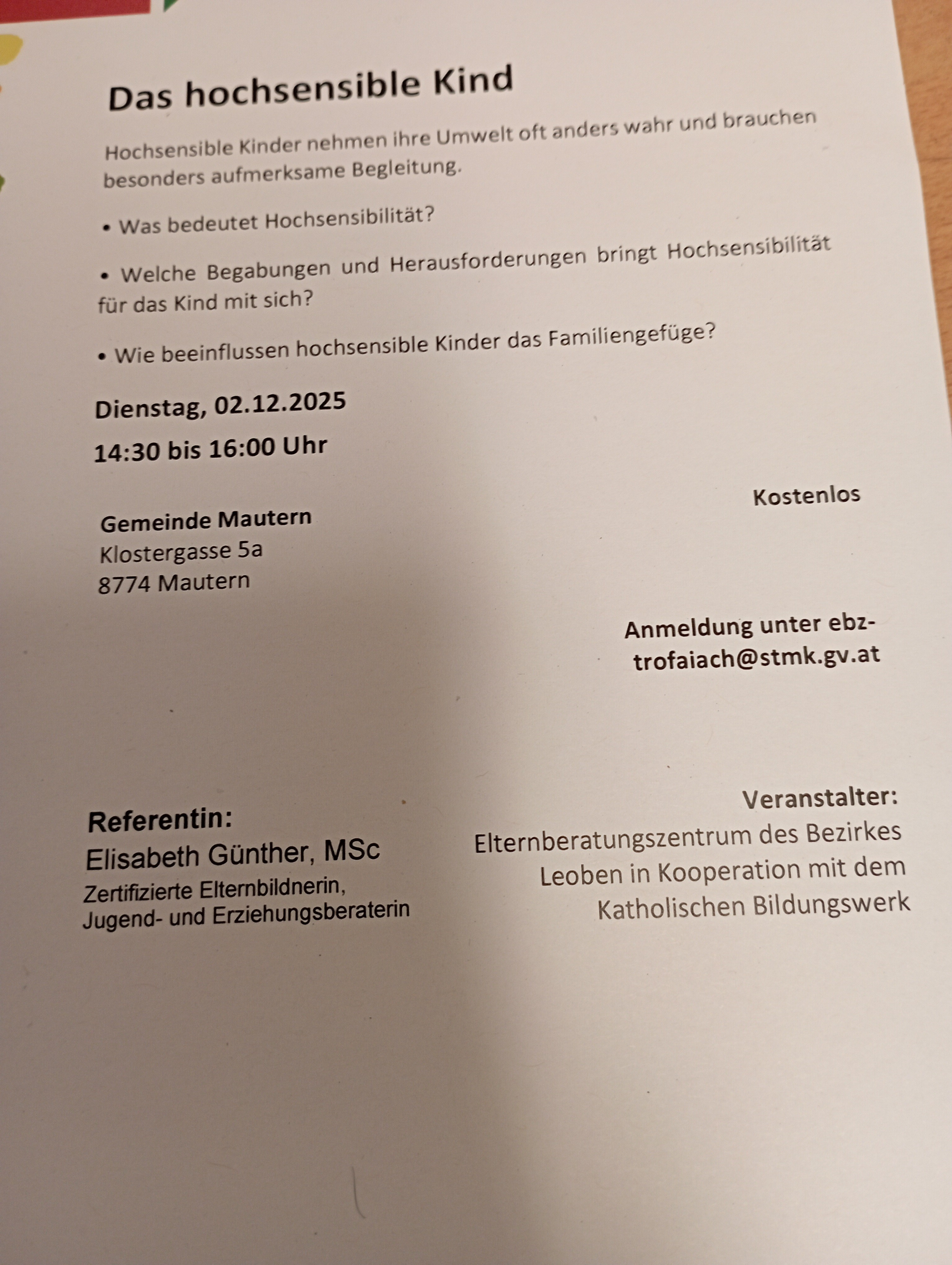 Das hochsensible Kind

Hochsensible Kinder nehmen ihre Umwelt oft anders wahr und brauchen besonders aufmerksame Begleitung.

• Was bedeutet Hochsensibilität?

• Welche Begabungen und Herausforderungen bringt Hochsensibilität für das Kind mit sich?

• Wie beeinflussen hochsensible Kinder das Familiengefüge?

Dienstag, 02.12.2025

14:30 bis 16:00 Uhr

Kostenlos

Gemeinde Mautern
Klostergasse 5a
8774 Mautern

Anmeldung unter ebz-trofaiach@stmk.gv.at

Referentin:
Elisabeth Günther, MSc
Zertifizierte Elternbildnerin,
Jugend- und Erziehungsberaterin

Veranstalter:
Elternberatungszentrum des Bezirkes Leoben in Kooperation mit dem Katholischen Bildungswerk